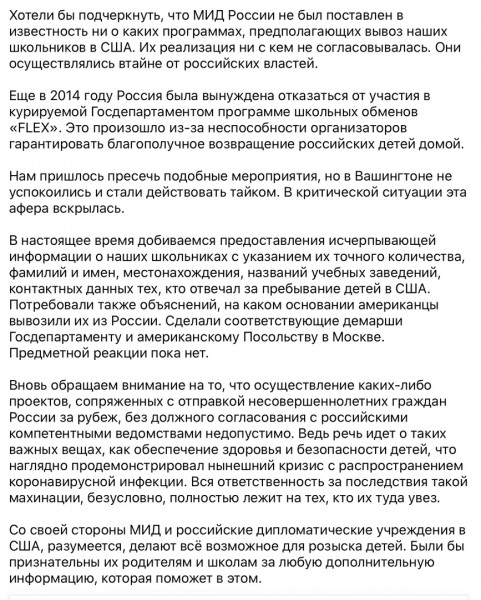 Хотели бы подчеркнуть, что МИД России не был поставлен в известность ни о каких программах, предполагающих вывоз наших школьников в США. Их реализация ни с кем не согласовывалась. Они осуществлялись втайне от российских властей.

Еще в 2014 году Россия была вынуждена отказаться от участия в курируемой Госдепартаментом программе школьных обменов «FLEX». Это произошло из-за неспособности организаторов гарантировать благополучное возвращение российских детей домой.

Нам пришлось пресечь подобные мероприятия, но в Вашингтоне не успокоились и стали действовать тайком. В критической ситуации эта афера вскрылась.

В настоящее время добиваемся предоставления исчерпывающей информации о наших школьниках с указанием их точного количества, фамилий и имен, местонахождения, названий учебных заведений, контактных данных тех, кто отвечал за пребывание детей в США. Потребовали также объяснений, на каком основании американцы вывозили их из России. Сделали соответствующие демарши Госдепартаменту и американскому Посольству в Москве. Предметной реакции пока нет.

Вновь обращаем внимание на то, что осуществление каких-либо проектов, сопряженных с отправкой несовершеннолетних граждан России за рубеж, без должного согласования с российскими компетентными ведомствами недопустимо. Ведь речь идет о таких важных вещах, как обеспечение здоровья и безопасности детей, что наглядно продемонстрировал нынешний кризис с распространением коронавирусной инфекции. Вся ответственность за последствия такой махинации, безусловно, полностью лежит на тех, кто их туда увез.

Со своей стороны МИД и российские дипломатические учреждения в США, разумеется, делают всё возможное для розыска детей. Были бы признательны их родителям и школам за любую дополнительную информацию, которая поможет в этом.